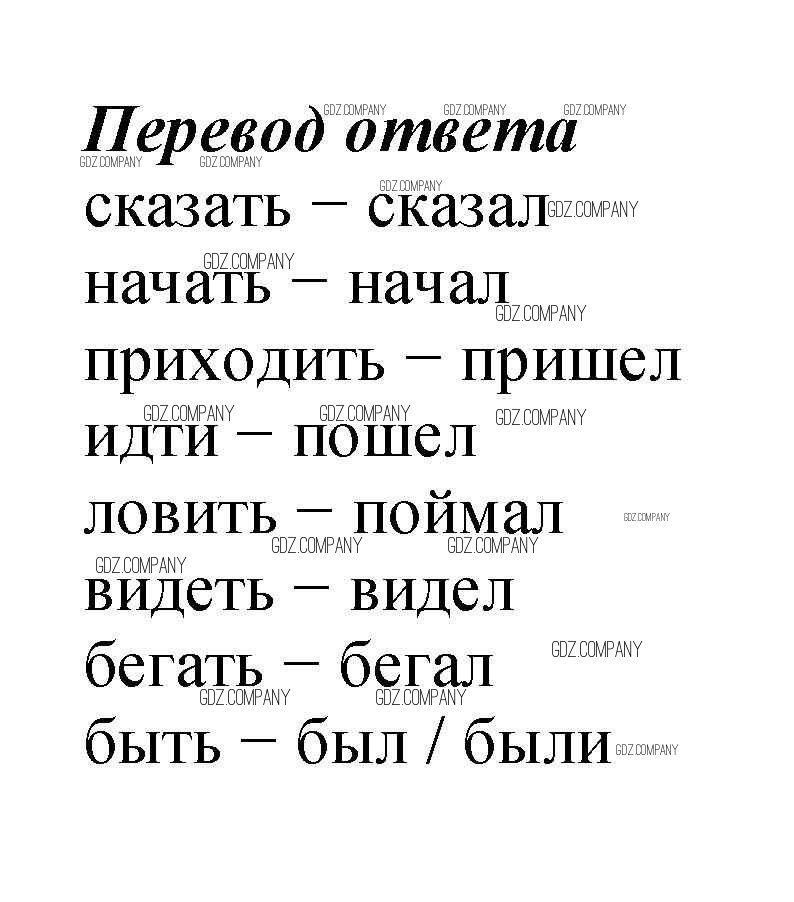 Перевод ответа

сказать – сказал

начать – начал

приходить – пришел

идти – пошел

ловить – поймал

видеть – видел

бегать – бегал

быть – был / были

GDZ.COMPANY